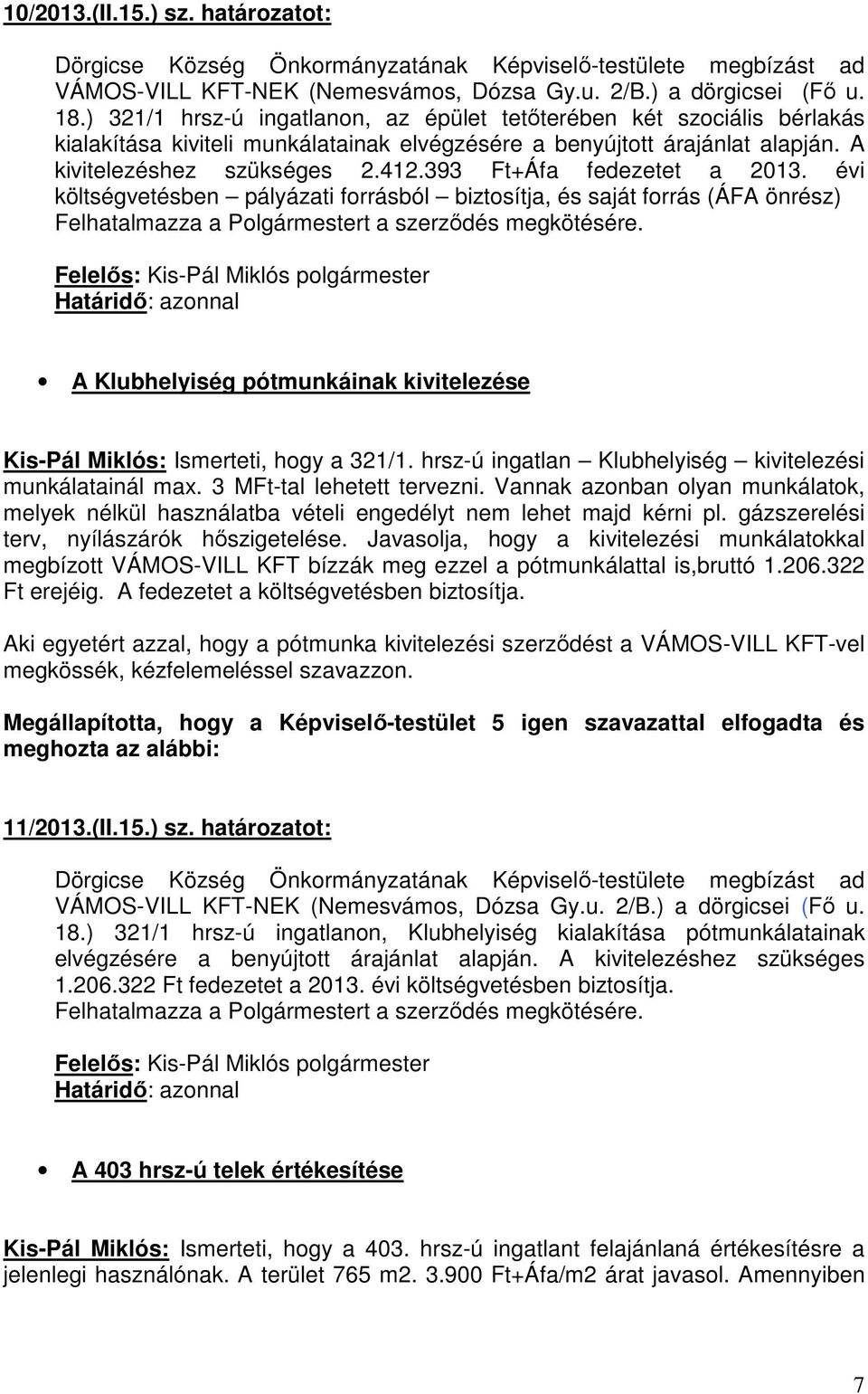 10/2013.(II.15.) sz. határozatot:

Dörgicse Község Önkormányzatának Képviselő-testülete megbízást ad VÁMOS-VILL KFT-NEK (Nemesvámos, Dózsa Gy.u. 2/B.) a dörgicsei (Fő u. 18.) 321/1 hrsz-ú ingatlanon, az épület tetőterében két szociális bérlakás kialakítása kiviteli munkálatainak elvégzésére a benyújtott árajánlat alapján. A kivitelezéshez szükséges 2.412.393 Ft+Áfa fedezetet a 2013. évi költségvetésben – pályázati forrásból – biztosítja, és saját forrás (ÁFA önrész) Felhatalmazza a Polgármestert a szerződés megkötésére.

Felelős: Kis-Pál Miklós polgármester
Határidő: azonnal

• A Klubhelyiség pótmunkáinak kivitelezése

Kis-Pál Miklós: Ismerteti, hogy a 321/1. hrsz-ú ingatlan – Klubhelyiség – kivitelezési munkálatainál max. 3 MFt-tal lehetett tervezni. Vannak azonban olyan munkálatok, melyek nélkül használatba vételi engedélyt nem lehet majd kérni pl. gázszerelési terv, nyílászárók hőszigetelése. Javasolja, hogy a kivitelezési munkálatokkal megbízott VÁMOS-VILL KFT bízzák meg ezzel a pótmunkálattal is,bruttó 1.206.322 Ft erejéig. A fedezetet a költségvetésben biztosítja.

Aki egyetért azzal, hogy a pótmunka kivitelezési szerződést a VÁMOS-VILL KFT-vel megkössék, kézfelemeléssel szavazzon.

Megállapította, hogy a Képviselő-testület 5 igen szavazattal elfogadta és meghozta az alábbi:

11/2013.(II.15.) sz. határozatot:

Dörgicse Község Önkormányzatának Képviselő-testülete megbízást ad VÁMOS-VILL KFT-NEK (Nemesvámos, Dózsa Gy.u. 2/B.) a dörgicsei (Fő u. 18.) 321/1 hrsz-ú ingatlanon, Klubhelyiség kialakítása pótmunkálatainak elvégzésére a benyújtott árajánlat alapján. A kivitelezéshez szükséges 1.206.322 Ft fedezetet a 2013. évi költségvetésben biztosítja.
Felhatalmazza a Polgármestert a szerződés megkötésére.

Felelős: Kis-Pál Miklós polgármester
Határidő: azonnal

• A 403 hrsz-ú telek értékesítése

Kis-Pál Miklós: Ismerteti, hogy a 403. hrsz-ú ingatlant felajánlaná értékesítésre a jelenlegi használónak. A terület 765 m2. 3.900 Ft+Áfa/m2 árat javasol. Amennyiben

7